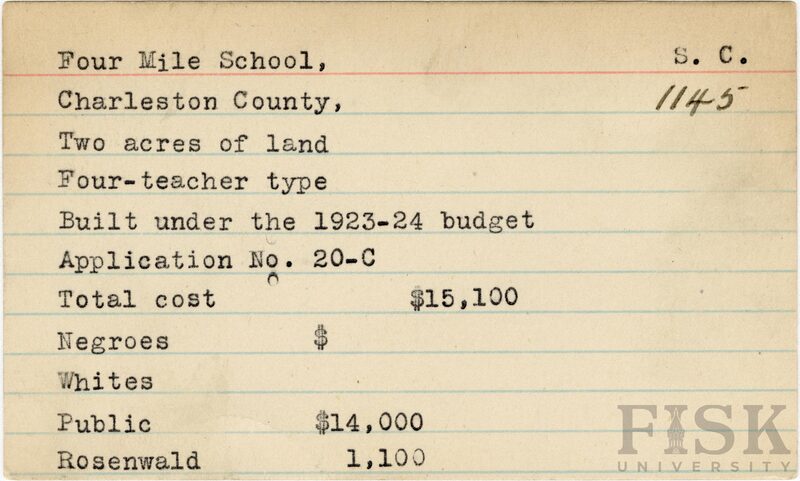 Four Mile School, S. C.
Charleston County, 1145
Two acres of land
Four-teacher type
Built under the 1923-24 budget
Application No. 20-C
Total cost $15,100
Negroes $
Whites
Public $14,000
Rosenwald 1,100

FISK UNIVERSITY